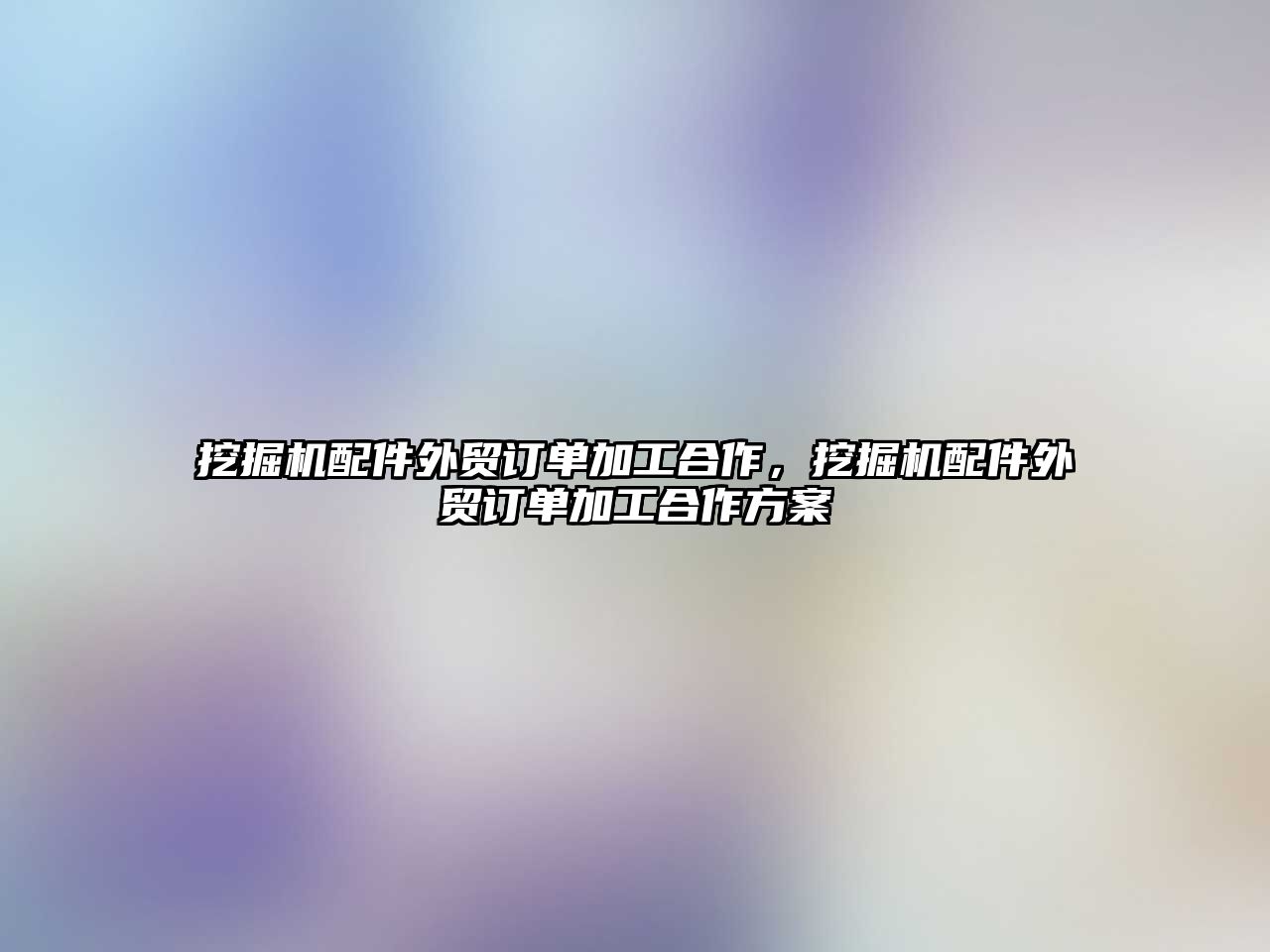 挖掘机配件外贸订单加工合作，挖掘机配件外贸订单加工合作方案